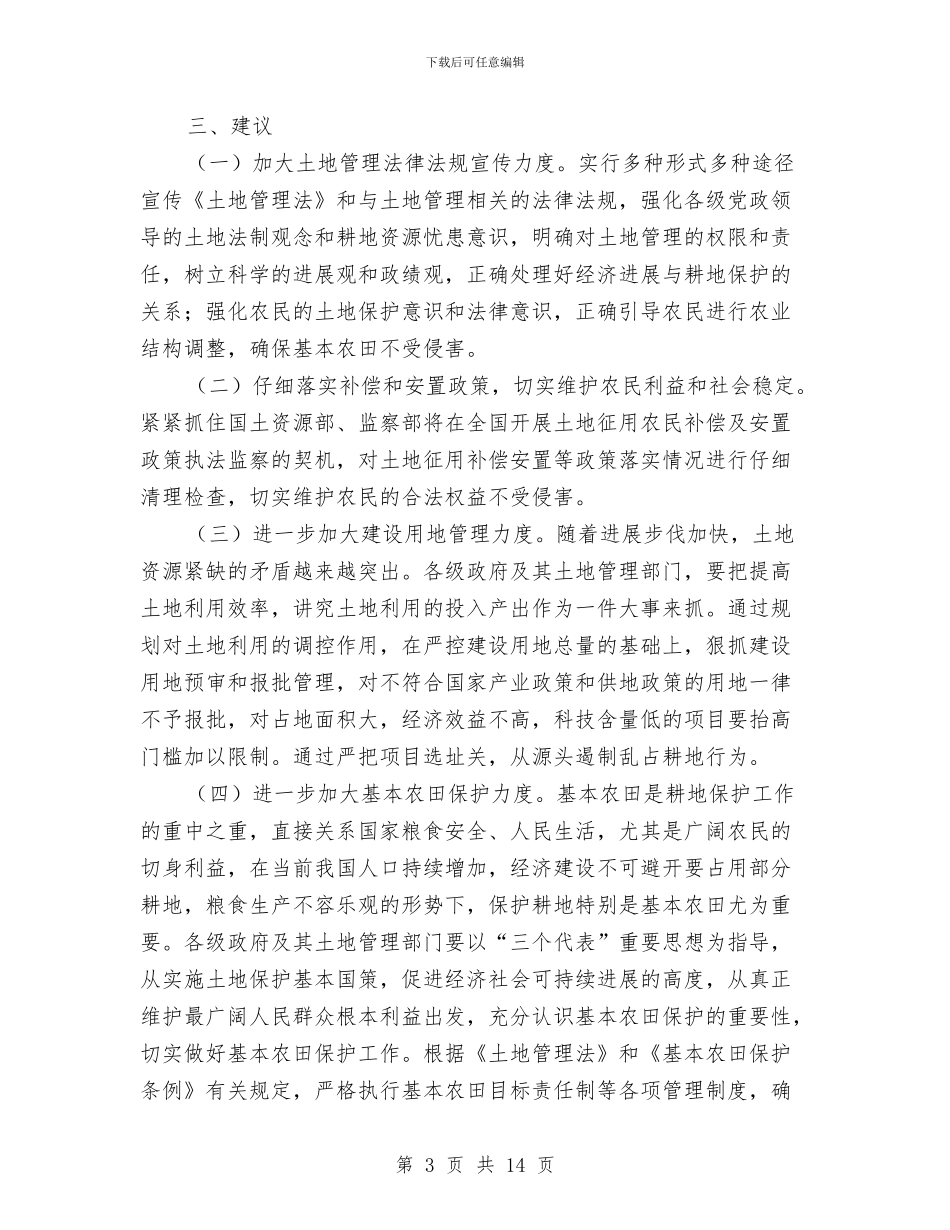 下载后可任意编辑

三、建议

（一）加大土地管理法律法规宣传力度。实行多种形式多种途径宣传《土地管理法》和与土地管理相关的法律法规，强化各级党政领导的土地法制观念和耕地资源忧患意识，明确对土地管理的权限和责任，树立科学的进展观和政绩观，正确处理好经济进展与耕地保护的关系；强化农民的土地保护意识和法律意识，正确引导农民进行农业结构调整，确保基本农田不受侵害。

（二）仔细落实补偿和安置政策，切实维护农民利益和社会稳定。紧紧抓住国土资源部、监察部将在全国开展土地征用农民补偿及安置政策执法监察的契机，对土地征用补偿安置等政策落实情况进行仔细清理检查，切实维护农民的合法权益不受侵害。

（三）进一步加大建设用地管理力度。随着进展步伐加快，土地资源紧缺的矛盾越来越突出。各级政府及其土地管理部门，要把提高土地利用效率，讲究土地利用的投入产出作为一件大事来抓。通过规划对土地利用的调控作用，在严控建设用地总量的基础上，狠抓建设用地预审和报批管理，对不符合国家产业政策和供地政策的用地一律不予报批，对占地面积大，经济效益不高，科技含量低的项目要抬高门槛加以限制。通过严把项目选址关，从源头遏制乱占耕地行为。

（四）进一步加大基本农田保护力度。基本农田是耕地保护工作的重中之重，直接关系国家粮食安全、人民生活，尤其是广阔农民的切身利益，在当前我国人口持续增加，经济建设不可避开要占用部分耕地，粮食生产不容乐观的形势下，保护耕地特别是基本农田尤为重要。各级政府及其土地管理部门要以“三个代表”重要思想为指导，从实施土地保护基本国策，促进经济社会可持续进展的高度，从真正维护最广阔人民群众根本利益出发，充分认识基本农田保护的重要性，切实做好基本农田保护工作。根据《土地管理法》和《基本农田保护条例》有关规定，严格执行基本农田目标责任制等各项管理制度，确

第 3 页 共 14 页